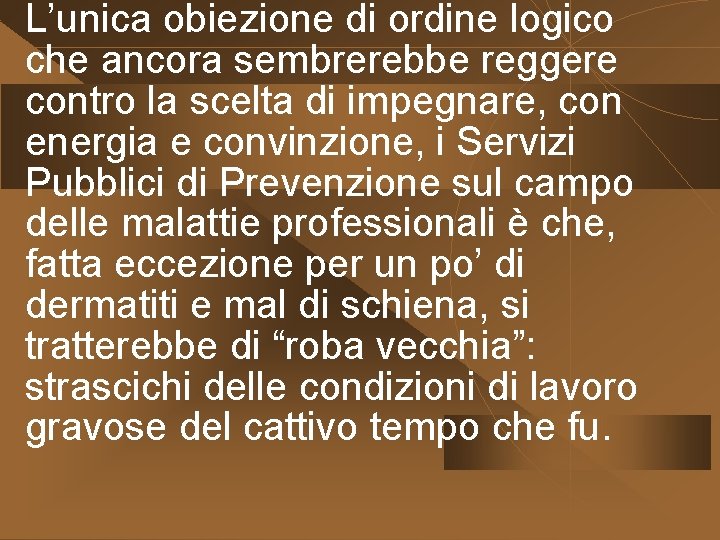 L’unica obiezione di ordine logico che ancora sembrerebbe reggere contro la scelta di impegnare, con energia e convinzione, i Servizi Pubblici di Prevenzione sul campo delle malattie professionali è che, fatta eccezione per un po’ di dermatiti e mal di schiena, si tratterebbe di “roba vecchia”: strascichi delle condizioni di lavoro gravose del cattivo tempo che fu.